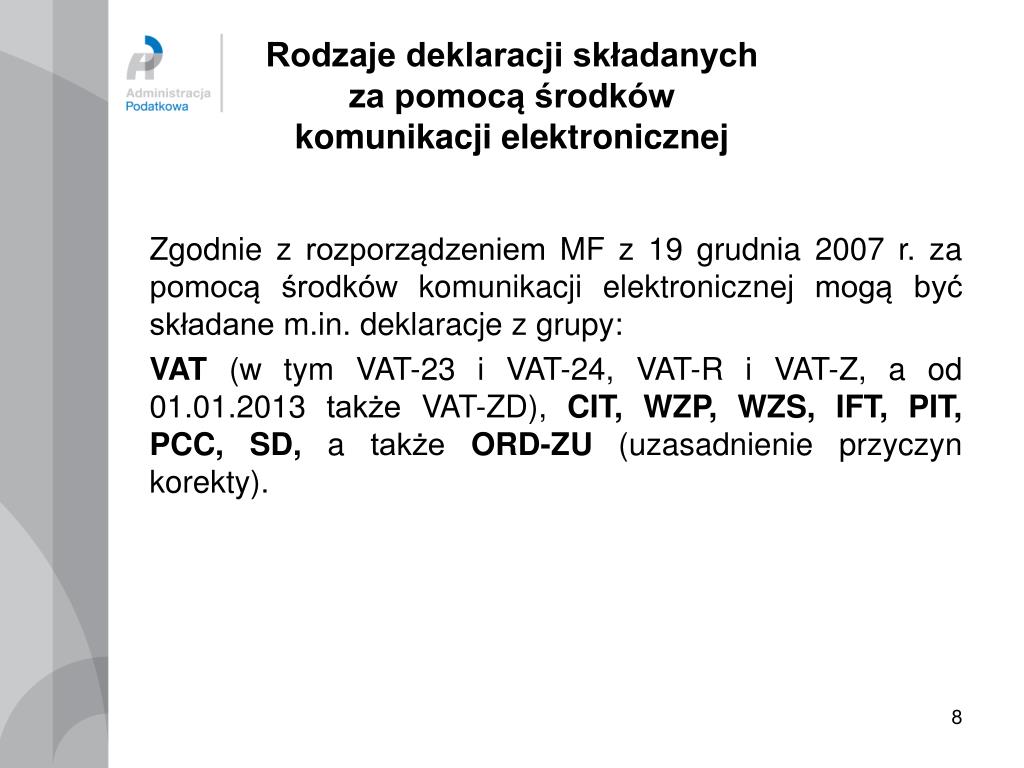 Administracja Podatkowa

Rodzaje deklaracji składanych za pomocą środków komunikacji elektronicznej

Zgodnie z rozporządzeniem MF z 19 grudnia 2007 r. za pomocą środków komunikacji elektronicznej mogą być składane m.in. deklaracje z grupy:

VAT (w tym VAT-23 i VAT-24, VAT-R i VAT-Z, a od 01.01.2013 także VAT-ZD), CIT, WZP, WZS, IFT, PIT, PCC, SD, a także ORD-ZU (uzasadnienie przyczyn korekty).

8